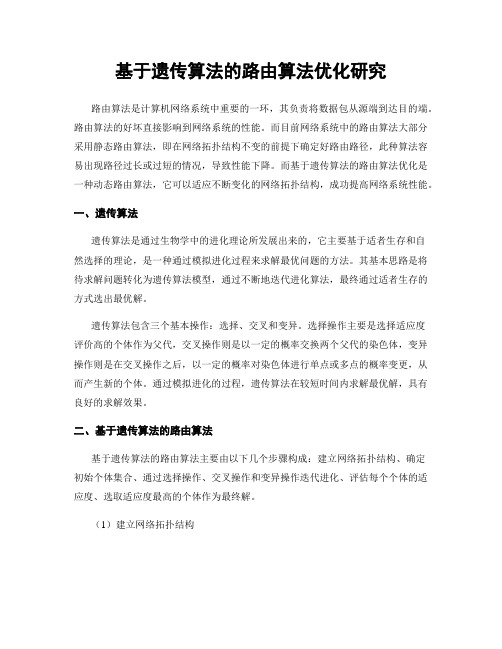 基于遗传算法的路由算法优化研究

路由算法是计算机网络系统中重要的一环，其负责将数据包从源端到达目的端。路由算法的好坏直接影响到网络系统的性能。而目前网络系统中的路由算法大部分采用静态路由算法，即在网络拓扑结构不变的前提下确定好路由路径，此种算法容易出现路径过长或过短的情况，导致性能下降。而基于遗传算法的路由算法优化是一种动态路由算法，它可以适应不断变化的网络拓扑结构，成功提高网络系统性能。

一、遗传算法

遗传算法是通过生物学中的进化理论所发展出来的，它主要基于适者生存和自然选择的理论，是一种通过模拟进化过程来求解最优问题的方法。其基本思路是将待求解问题转化为遗传算法模型，通过不断地迭代进化算法，最终通过适者生存的方式选出最优解。

遗传算法包含三个基本操作：选择、交叉和变异。选择操作主要是选择适应度评价高的个体作为父代，交叉操作则是以一定的概率交换两个父代的染色体，变异操作则是在交叉操作之后，以一定的概率对染色体进行单点或多点的概率变更，从而产生新的个体。通过模拟进化的过程，遗传算法在较短时间内求解最优解，具有良好的求解效果。

二、基于遗传算法的路由算法

基于遗传算法的路由算法主要由以下几个步骤构成：建立网络拓扑结构、确定初始个体集合、通过选择操作、交叉操作和变异操作迭代进化、评估每个个体的适应度、选取适应度最高的个体作为最终解。

（1）建立网络拓扑结构